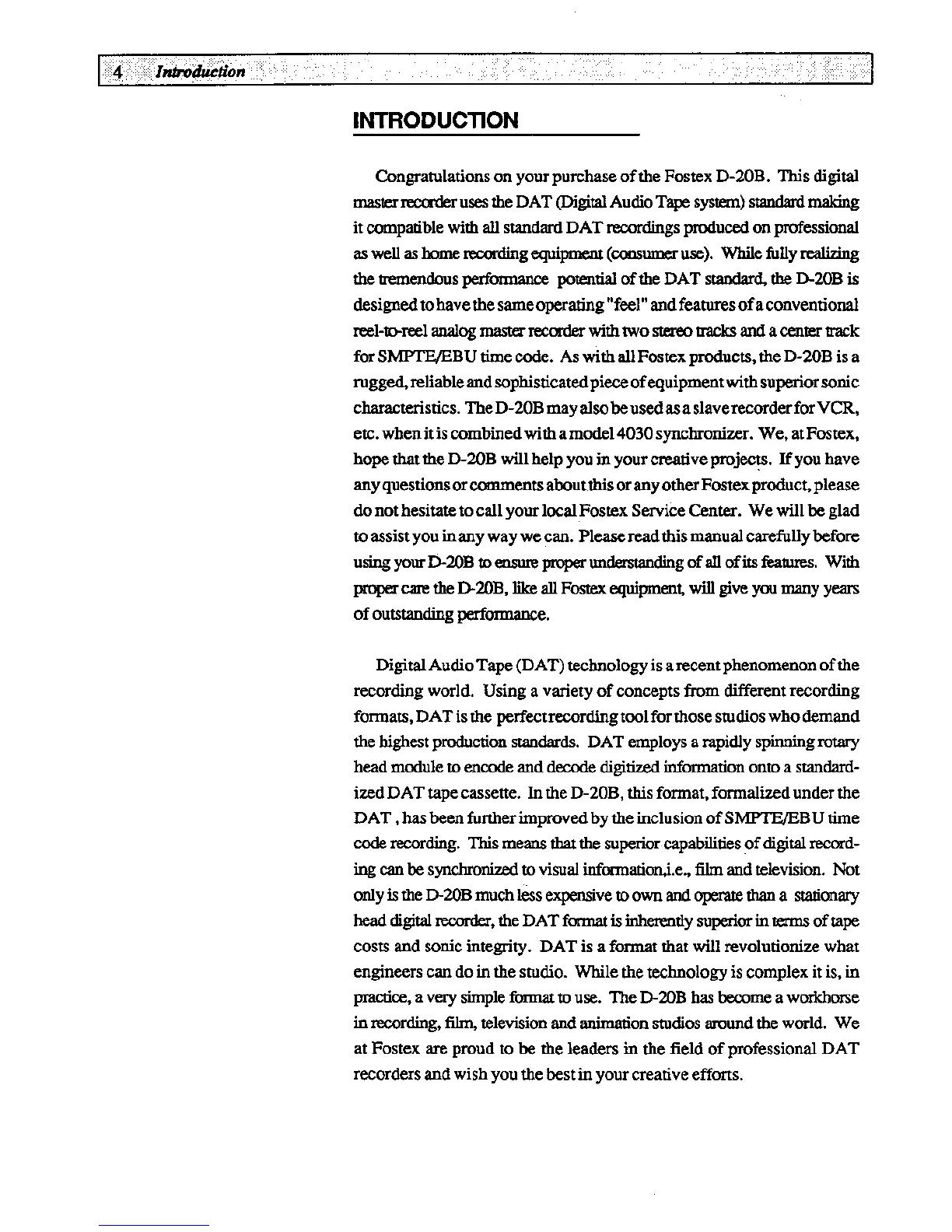 4 Introduction

INTRODUCTION

Congratulations on your purchase of the Fostex D-20B. This digital master recorder uses the DAT (Digital Audio Tape system) standard making it compatible with all standard DAT recordings produced on professional as well as home recording equipment (consumer use). While fully realizing the tremendous performance potential of the DAT standard, the D-20B is designed to have the same operating "feel" and features of a conventional reel-to-reel analog master recorder with two stereo tracks and a center track for SMPTE/EBU time code. As with all Fostex products, the D-20B is a rugged, reliable and sophisticated piece of equipment with superior sonic characteristics. The D-20B may also be used as a slave recorder for VCR, etc. when it is combined with a model 4030 synchronizer. We, at Fostex, hope that the D-20B will help you in your creative projects. If you have any questions or comments about this or any other Fostex product, please do not hesitate to call your local Fostex Service Center. We will be glad to assist you in any way we can. Please read this manual carefully before using your D-20B to ensure proper understanding of all of its features. With proper care the D-20B, like all Fostex equipment, will give you many years of outstanding performance.

Digital Audio Tape (DAT) technology is a recent phenomenon of the recording world. Using a variety of concepts from different recording formats, DAT is the perfect recording tool for those studios who demand the highest production standards. DAT employs a rapidly spinning rotary head module to encode and decode digitized information onto a standardized DAT tape cassette. In the D-20B, this format, formalized under the DAT , has been further improved by the inclusion of SMPTE/EBU time code recording. This means that the superior capabilities of digital recording can be synchronized to visual information,i.e., film and television. Not only is the D-20B much less expensive to own and operate than a stationary head digital recorder, the DAT format is inherently superior in terms of tape costs and sonic integrity. DAT is a format that will revolutionize what engineers can do in the studio. While the technology is complex it is, in practice, a very simple format to use. The D-20B has become a workhorse in recording, film, television and animation studios around the world. We at Fostex are proud to be the leaders in the field of professional DAT recorders and wish you the best in your creative efforts.